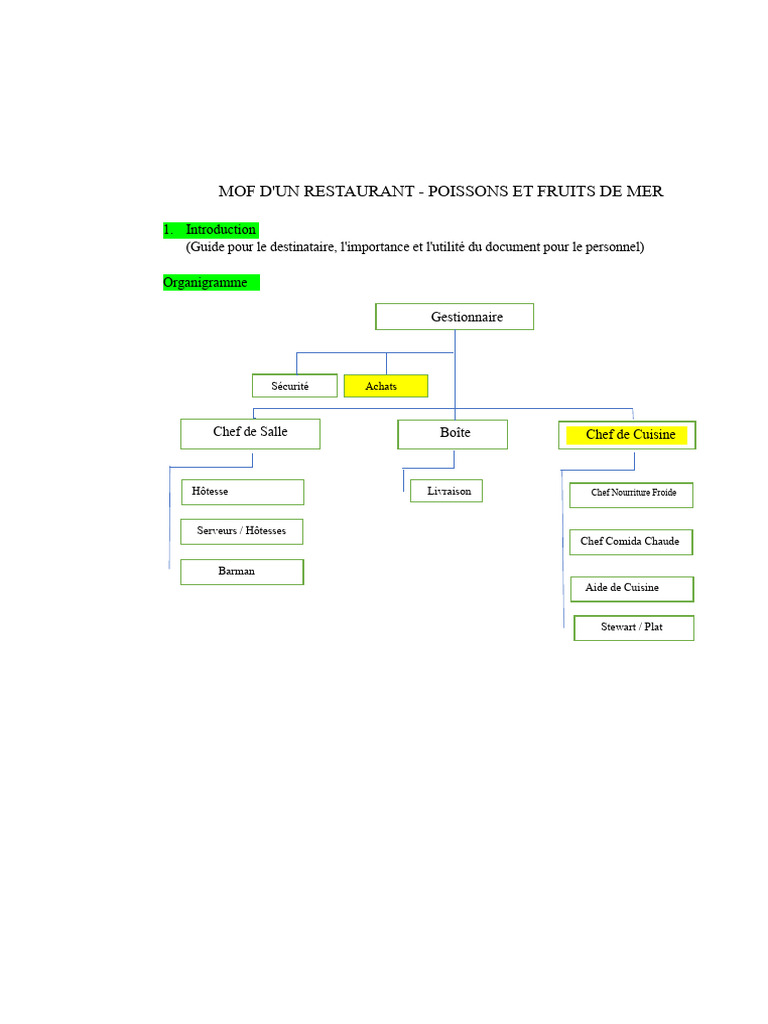 MOF D'UN RESTAURANT - POISSONS ET FRUITS DE MER

1. Introduction
(Guide pour le destinataire, l'importance et l'utilité du document pour le personnel)

Organigramme

Gestionnaire

Sécurité

Achats

Chef de Salle

Boîte

Chef de Cuisine

Hôtesse

Serveurs / Hôtesses

Barman

Livraison

Chef Nourriture Froide

Chef Comida Chaude

Aide de Cuisine

Stewart / Plat